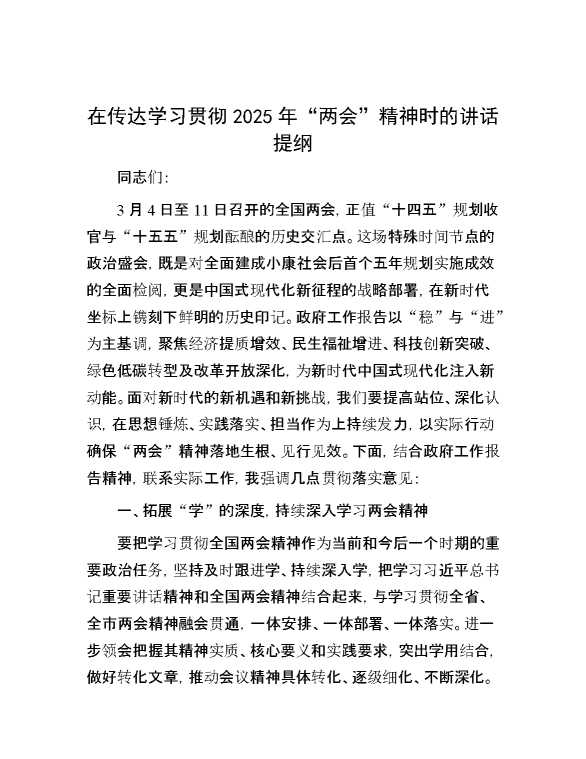 在传达学习贯彻 2025 年“两会”精神时的讲话提纲

同志们：

3 月 4 日至 11 日召开的全国两会，正值“十四五”规划收官与“十五五”规划酝酿的历史交汇点。这场特殊时间节点的政治盛会，既是对全面建成小康社会后首个五年规划实施成效的全面检阅，更是中国式现代化新征程的战略部署，在新时代坐标上镌刻下鲜明的历史印记。政府工作报告以“稳”与“进”为主基调，聚焦经济提质增效、民生福祉增进、科技创新突破、绿色低碳转型及改革开放深化，为新时代中国式现代化注入新动能。面对新时代的新机遇和新挑战，我们要提高站位、深化认识，在思想锤炼、实践落实、担当作为上持续发力，以实际行动确保“两会”精神落地生根、见行见效。下面，结合政府工作报告精神，联系实际工作，我强调几点贯彻落实意见：

一、拓展“学”的深度，持续深入学习两会精神

要把学习贯彻全国两会精神作为当前和今后一个时期的重要政治任务，坚持及时跟进学、持续深入学，把学习习近平总书记重要讲话精神和全国两会精神结合起来，与学习贯彻全省、全市两会精神融会贯通，一体安排、一体部署、一体落实。进一步领会把握其精神实质、核心要义和实践要求，突出学用结合，做好转化文章，推动会议精神具体转化、逐级细化、不断深化。